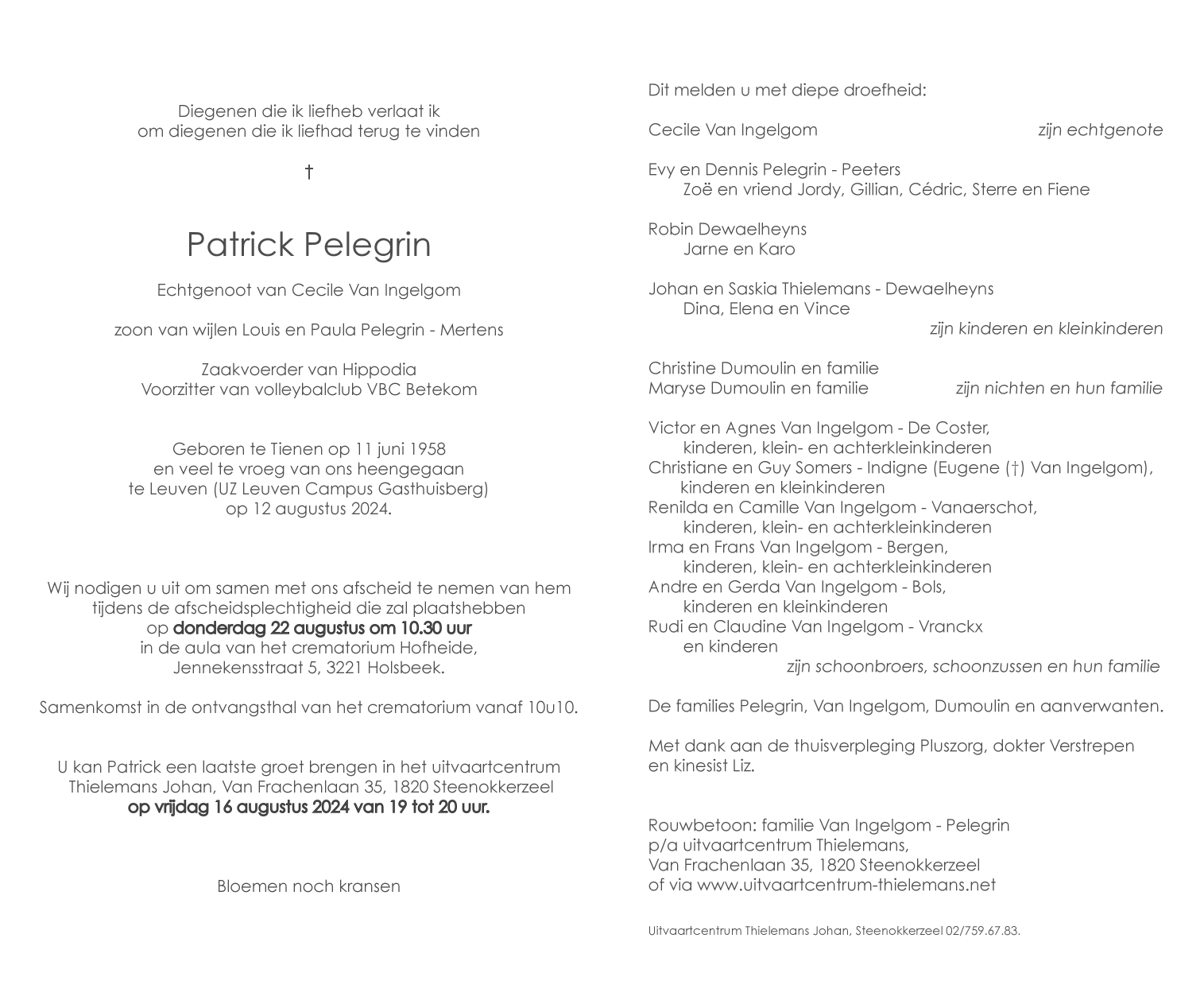 Diegenen die ik liefheb verlaat ik
om diegenen die ik liefhad terug te vinden

†

Patrick Pelegrin

Echtgenoot van Cecile Van Ingelgom

zoon van wijlen Louis en Paula Pelegrin - Mertens

Zaakvoerder van Hippodia
Voorzitter van volleybalclub VBC Betekom

Geboren te Tienen op 11 juni 1958
en veel te vroeg van ons heengegaan
te Leuven (UZ Leuven Campus Gasthuisberg)
op 12 augustus 2024.

Wij nodigen u uit om samen met ons afscheid te nemen van hem
tijdens de afscheidsplechtigheid die zal plaatshebben
op donderdag 22 augustus om 10.30 uur
in de aula van het crematorium Hofheide,
Jennekensstraat 5, 3221 Holsbeek.

Samenkomst in de ontvangsthal van het crematorium vanaf 10u10.

U kan Patrick een laatste groet brengen in het uitvaartcentrum
Thielemans Johan, Van Frachenlaan 35, 1820 Steenokkerzeel
op vrijdag 16 augustus 2024 van 19 tot 20 uur.

Bloemen noch kransen

Dit melden u met diepe droefheid:

Cecile Van Ingelgom zijn echtgenote

Evy en Dennis Pelegrin - Peeters
Zoë en vriend Jordy, Gillian, Cédric, Sterre en Fiene

Robin Dewaelheyns
Jarne en Karo

Johan en Saskia Thielemans - Dewaelheyns
Dina, Elena en Vince
zijn kinderen en kleinkinderen

Christine Dumoulin en familie
Maryse Dumoulin en familie zijn nichten en hun familie

Victor en Agnes Van Ingelgom - De Coster,
kinderen, klein- en achterkleinkinderen
Christiane en Guy Somers - Indigne (Eugene (†) Van Ingelgom),
kinderen en kleinkinderen
Renilda en Camille Van Ingelgom - Vanaerschot,
kinderen, klein- en achterkleinkinderen
Irma en Frans Van Ingelgom - Bergen,
kinderen, klein- en achterkleinkinderen
Andre en Gerda Van Ingelgom - Bols,
kinderen en kleinkinderen
Rudi en Claudine Van Ingelgom - Vranckx
en kinderen
zijn schoonbroers, schoonzussen en hun familie

De families Pelegrin, Van Ingelgom, Dumoulin en aanverwanten.

Met dank aan de thuisverpleging Pluszorg, dokter Verstrepen
en kinesist Liz.

Rouwbetoon: familie Van Ingelgom - Pelegrin
p/a uitvaartcentrum Thielemans,
Van Frachenlaan 35, 1820 Steenokkerzeel
of via www.uitvaartcentrum-thielemans.net

Uitvaartcentrum Thielemans Johan, Steenokkerzeel 02/759.67.83.